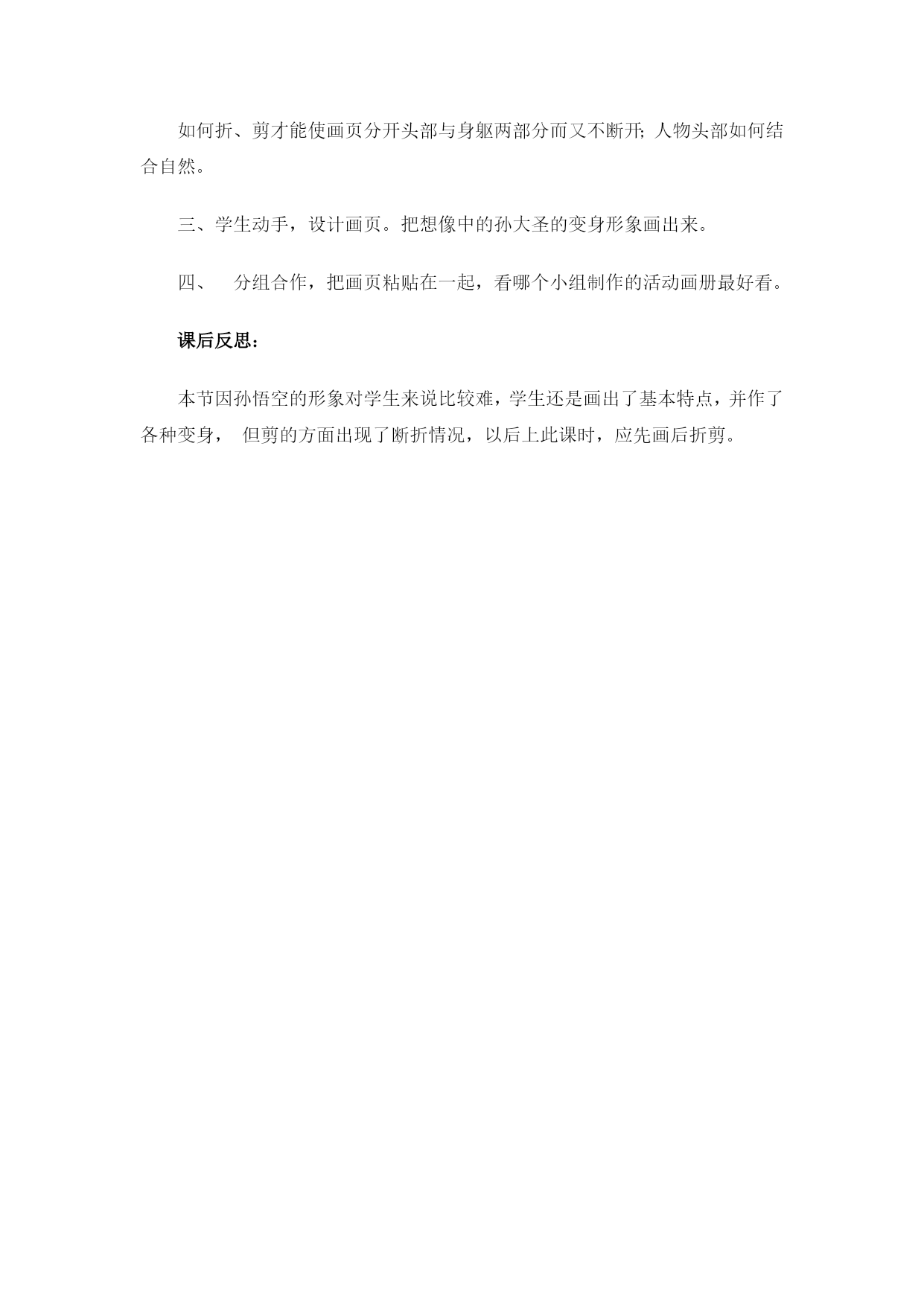 如何折、剪才能使画页分开头部与身躯两部分而又不断开；人物头部如何结合自然。

三、学生动手，设计画页。把想像中的孙大圣的变身形象画出来。

四、 分组合作，把画页粘贴在一起，看哪个小组制作的活动画册最好看。

课后反思：

本节因孙悟空的形象对学生来说比较难，学生还是画出了基本特点，并作了各种变身， 但剪的方面出现了断折情况，以后上此课时，应先画后折剪。